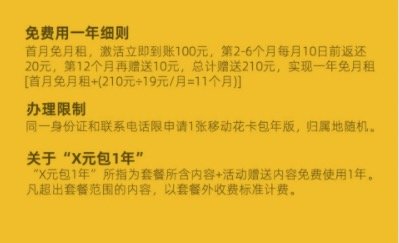 免费用一年细则
首月免月租，激活立即到账100元，第2-6个月每月10日前返还20元，第12个月再赠送10元，总计赠送210元，实现一年免月租[首月免月租+(210元÷19元/月=11个月)]

办理限制
同一身份证和联系电话限申请1张移动花卡包年版，归属地随机。

关于“X元包1年”
“X元包1年”所指为套餐所含内容+活动赠送内容免费使用1年。凡超出套餐范围的内容，以套餐外收费标准计费。